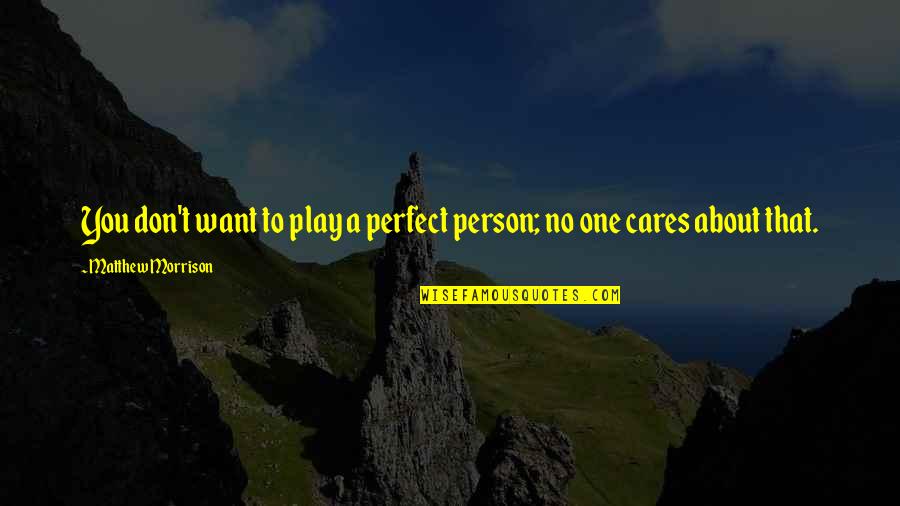 You don't want to play a perfect person; no one cares about that.

~Matthew Morrison

WISEFAMOUSQUOTES.COM